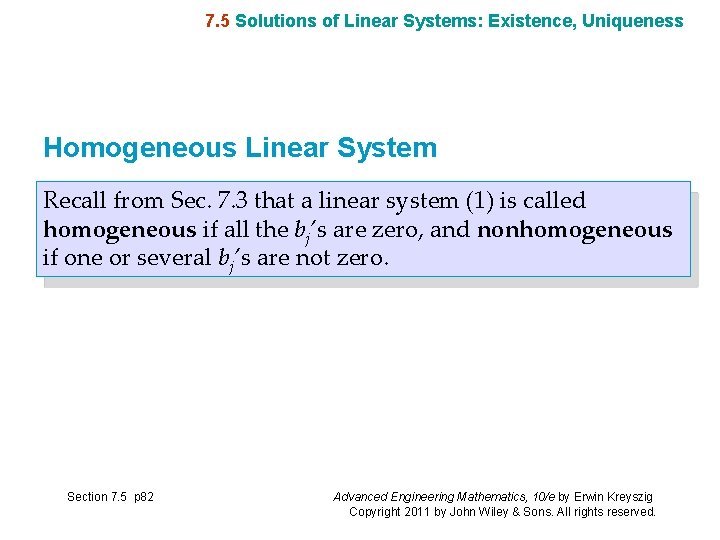 7.5 Solutions of Linear Systems: Existence, Uniqueness

Homogeneous Linear System

Recall from Sec. 7.3 that a linear system (1) is called homogeneous if all the $b_j$'s are zero, and nonhomogeneous if one or several $b_j$'s are not zero.

Section 7.5 p82

Advanced Engineering Mathematics, 10/e by Erwin Kreyszig
Copyright 2011 by John Wiley & Sons. All rights reserved.